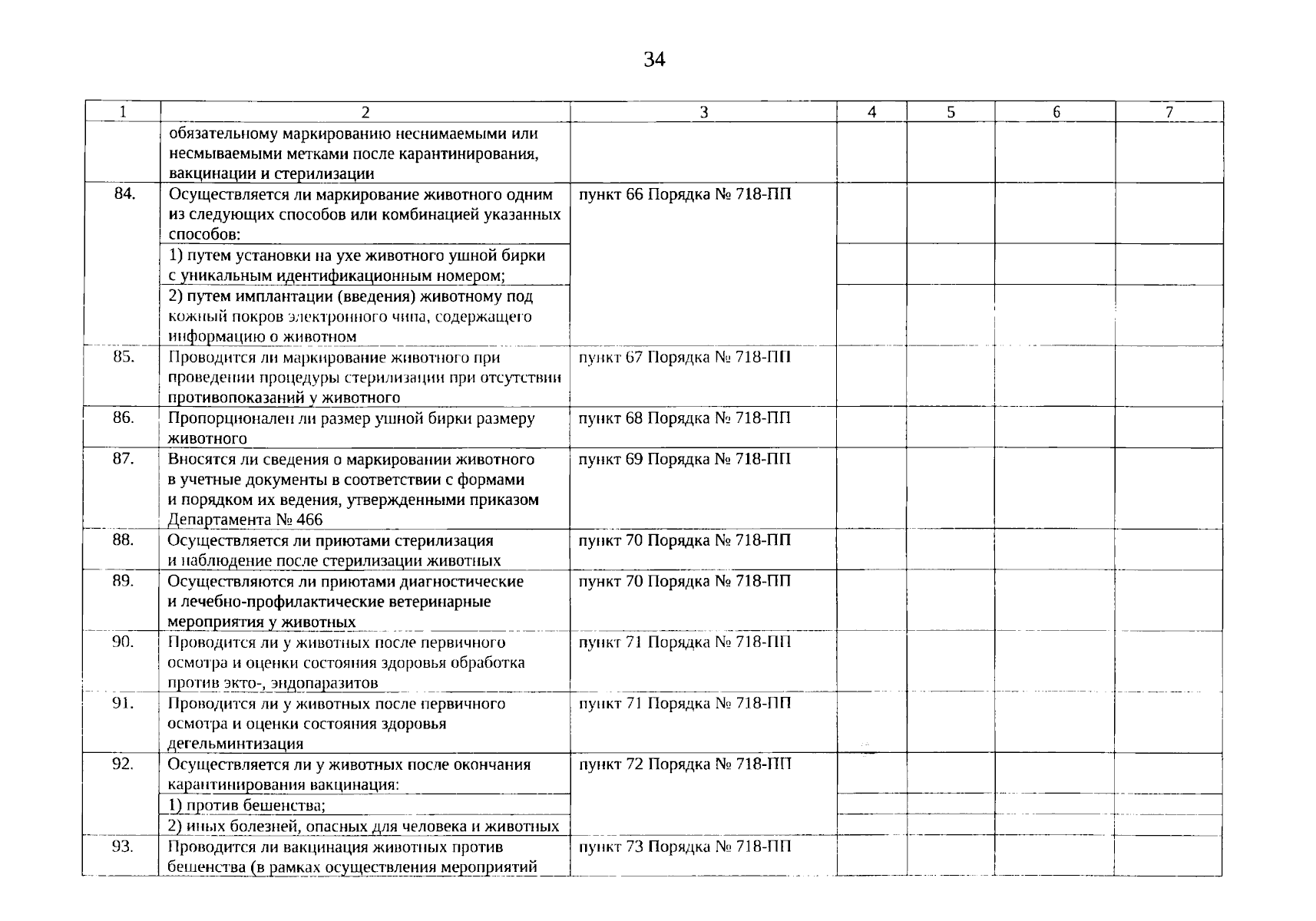 34

| 1 | 2 | 3 | 4 | 5 | 6 | 7 |
|---|---|---|---|---|---|---|
| | обязательному маркированию неснимаемыми или несмываемыми метками после карантинирования, вакцинации и стерилизации | | | | | |
| 84. | Осуществляется ли маркирование животного одним из следующих способов или комбинацией указанных способов: | пункт 66 Порядка № 718-ПП | | | | |
| | 1) путем установки на ухе животного ушной бирки с уникальным идентификационным номером; | | | | | |
| | 2) путем имплантации (введения) животному под кожный покров электронного чипа, содержащего информацию о животном | | | | | |
| 85. | Проводится ли маркирование животного при проведении процедуры стерилизации при отсутствии противопоказаний у животного | пункт 67 Порядка № 718-ПП | | | | |
| 86. | Пропорционален ли размер ушной бирки размеру животного | пункт 68 Порядка № 718-ПП | | | | |
| 87. | Вносятся ли сведения о маркировании животного в учетные документы в соответствии с формами и порядком их ведения, утвержденными приказом Департамента № 466 | пункт 69 Порядка № 718-ПП | | | | |
| 88. | Осуществляется ли приютами стерилизация и наблюдение после стерилизации животных | пункт 70 Порядка № 718-ПП | | | | |
| 89. | Осуществляются ли приютами диагностические и лечебно-профилактические ветеринарные мероприятия у животных | пункт 70 Порядка № 718-ПП | | | | |
| 90. | Проводится ли у животных после первичного осмотра и оценки состояния здоровья обработка против экто-, эндопаразитов | пункт 71 Порядка № 718-ПП | | | | |
| 91. | Проводится ли у животных после первичного осмотра и оценки состояния здоровья дегельминтизация | пункт 71 Порядка № 718-ПП | | | | |
| 92. | Осуществляется ли у животных после окончания карантинирования вакцинация: | пункт 72 Порядка № 718-ПП | | | | |
| | 1) против бешенства; | | | | | |
| | 2) иных болезней, опасных для человека и животных | | | | | |
| 93. | Проводится ли вакцинация животных против бешенства (в рамках осуществления мероприятий | пункт 73 Порядка № 718-ПП | | | | |